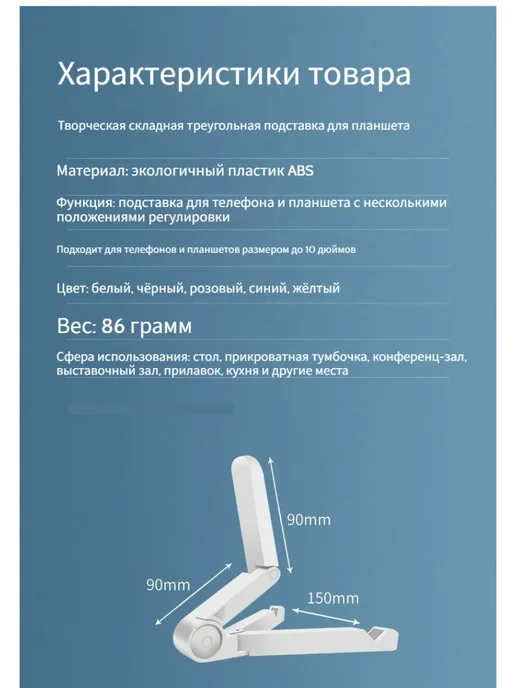 Характеристики товара

Творческая складная треугольная подставка для планшета

Материал: экологичный пластик ABS

Функция: подставка для телефона и планшета с несколькими положениями регулировки

Подходит для телефонов и планшетов размером до 10 дюймов

Цвет: белый, чёрный, розовый, синий, жёлтый

Вес: 86 грамм

Сфера использования: стол, прикроватная тумбочка, конференц-зал, выставочный зал, прилавок, кухня и другие места

90mm

90mm

150mm